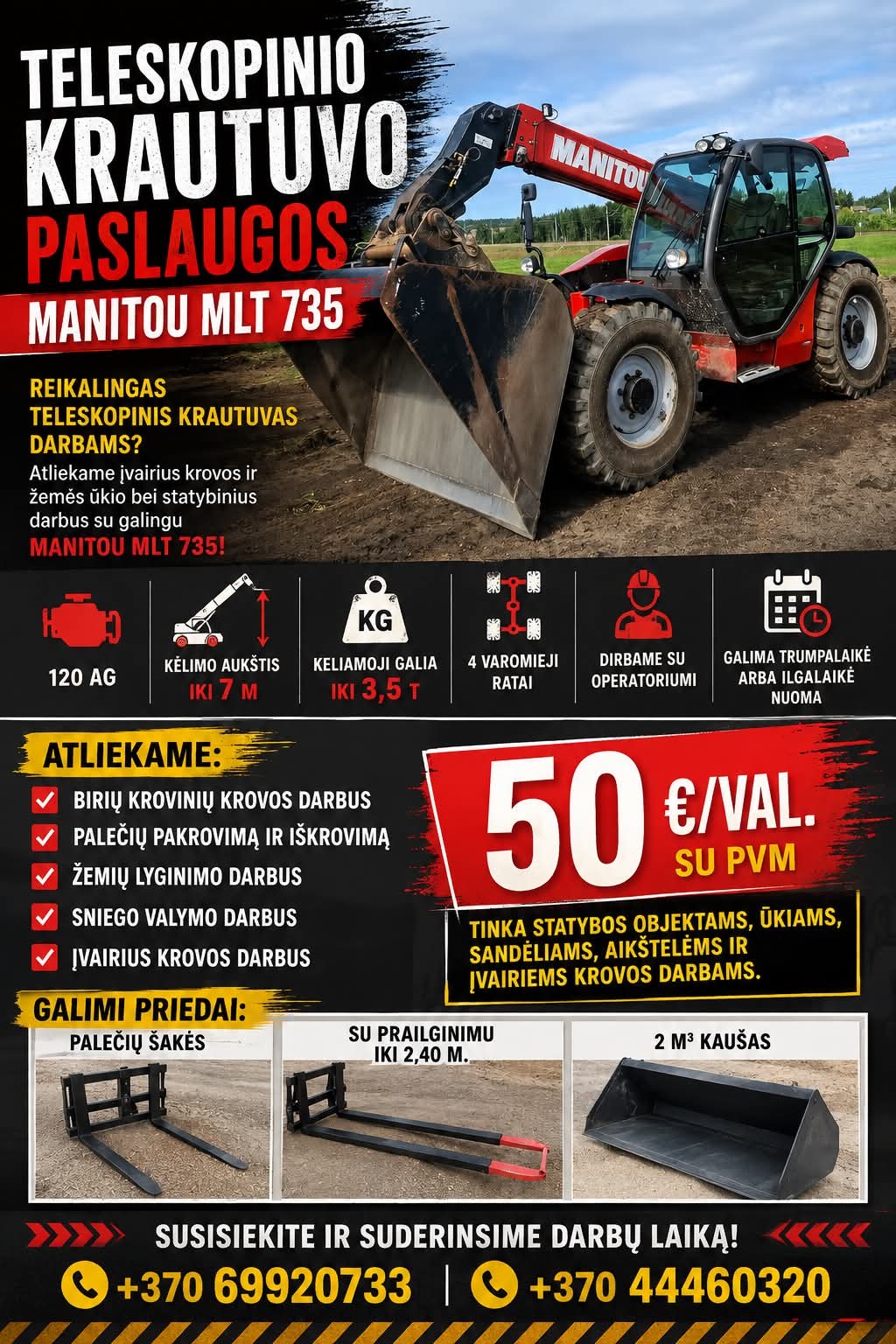 TELESKOPINIO KRAUTUVO PASLAUGOS

MANITOU MLT 735

MANITOU

REIKALINGAS TELESKOPINIS KRAUTUVAS DARBAMS?

Atliekame įvairius krovos ir žemės ūkio bei statybinius darbus su galingu MANITOU MLT 735!

120 AG

KĖLIMO AUKŠTIS IKI 7 M

KG

KELIAMOJI GALIA IKI 3,5 T

4 VAROMIEJI RATAI

DIRBAME SU OPERATORIUMI

GALIMA TRUMPALAIKĖ ARBA ILGALAIKĖ NUOMA

ATLIEKAME:

BIRIŲ KROVINIŲ KROVOS DARBUS

PALEČIŲ PAKROVIMĄ IR IŠKROVIMĄ

ŽEMIŲ LYGINIMO DARBUS

SNIEGO VALYMO DARBUS

ĮVAIRIUS KROVOS DARBUS

50 €/VAL.

SU PVM

TINKA STATYBOS OBJEKTAMS, ŪKIAMS, SANDĖLIAMS, AIKŠTELĖMS IR ĮVAIRIEMS KROVOS DARBAMS.

GALIMI PRIEDAI:

PALEČIŲ ŠAKĖS

SU PRAILGINIMU IKI 2,40 M.

2 M³ KAUŠAS

SUSISIEKITE IR SUDERINSIME DARBŲ LAIKĄ!

+370 69920733 | +370 44460320